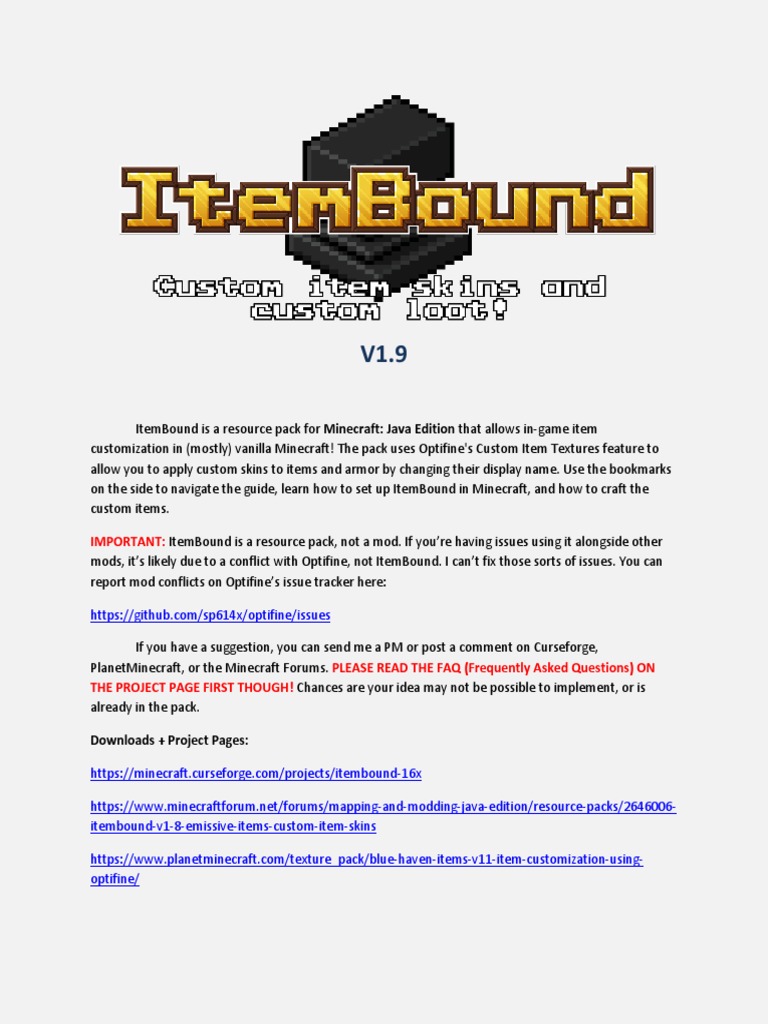 ItemBound

Custom item skins and custom loot!

V1.9

ItemBound is a resource pack for Minecraft: Java Edition that allows in-game item customization in (mostly) vanilla Minecraft! The pack uses Optifine's Custom Item Textures feature to allow you to apply custom skins to items and armor by changing their display name. Use the bookmarks on the side to navigate the guide, learn how to set up ItemBound in Minecraft, and how to craft the custom items.

IMPORTANT: ItemBound is a resource pack, not a mod. If you're having issues using it alongside other mods, it's likely due to a conflict with Optifine, not ItemBound. I can't fix those sorts of issues. You can report mod conflicts on Optifine's issue tracker here:

https://github.com/sp614x/optifine/issues

If you have a suggestion, you can send me a PM or post a comment on Curseforge, PlanetMinecraft, or the Minecraft Forums. PLEASE READ THE FAQ (Frequently Asked Questions) ON THE PROJECT PAGE FIRST THOUGH! Chances are your idea may not be possible to implement, or is already in the pack.

Downloads + Project Pages:

https://minecraft.curseforge.com/projects/itembound-16x

https://www.minecraftforum.net/forums/mapping-and-modding-java-edition/resource-packs/2646006-itembound-v1-8-emissive-items-custom-item-skins

https://www.planetminecraft.com/texture_pack/blue-haven-items-v11-item-customization-using-optifine/